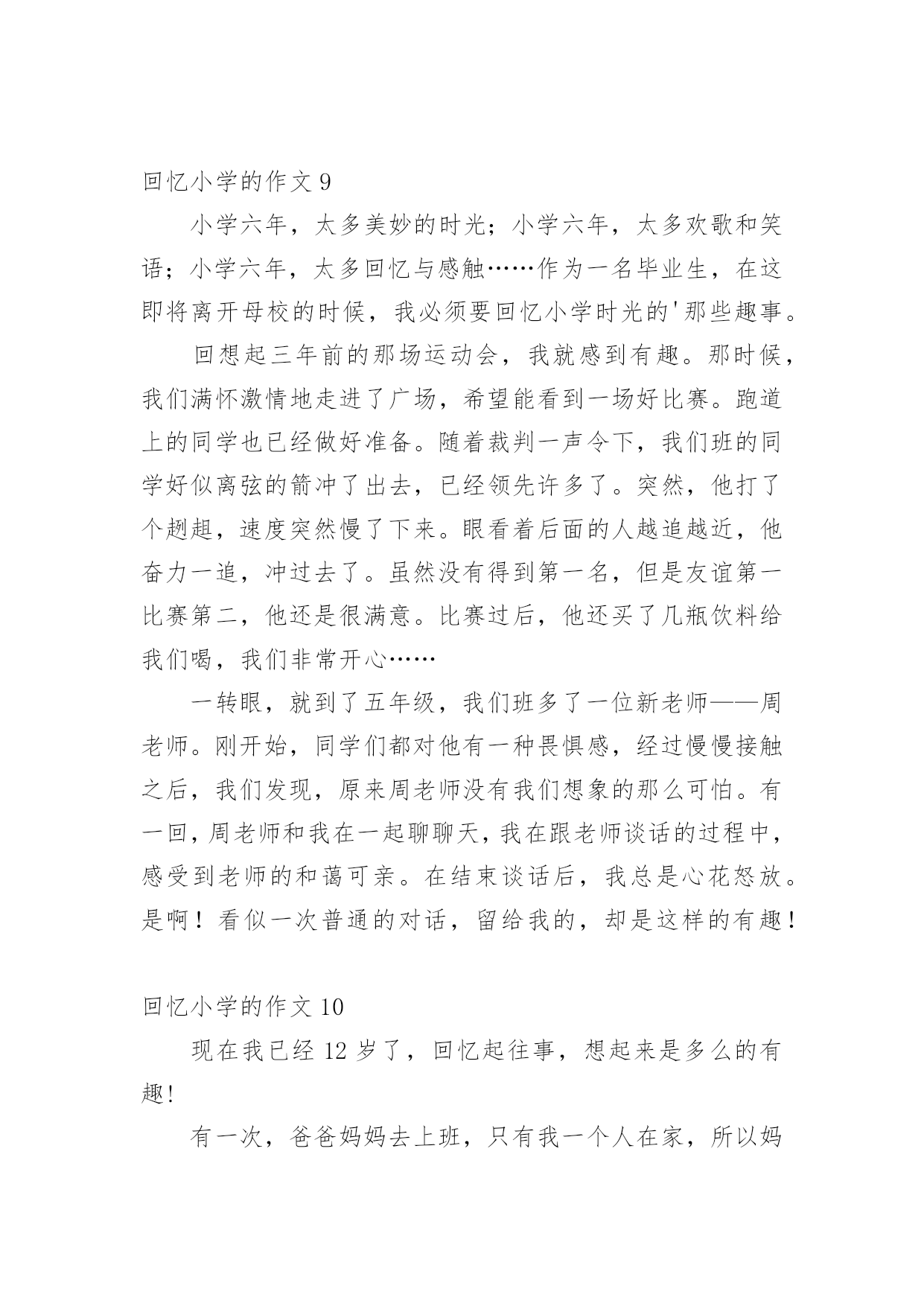 回忆小学的作文 9

小学六年，太多美妙的时光；小学六年，太多欢歌和笑语；小学六年，太多回忆与感触……作为一名毕业生，在这即将离开母校的时候，我必须要回忆小学时光的'那些趣事。

回想起三年前的那场运动会，我就感到有趣。那时候，我们满怀激情地走进了广场，希望能看到一场好比赛。跑道上的同学也已经做好准备。随着裁判一声令下，我们班的同学好似离弦的箭冲了出去，已经领先许多了。突然，他打了个趔趄，速度突然慢了下来。眼看着后面的人越追越近，他奋力一追，冲过去了。虽然没有得到第一名，但是友谊第一比赛第二，他还是很满意。比赛过后，他还买了几瓶饮料给我们喝，我们非常开心……

一转眼，就到了五年级，我们班多了一位新老师——周老师。刚开始，同学们都对他有一种畏惧感，经过慢慢接触之后，我们发现，原来周老师没有我们想象的那么可怕。有一回，周老师和我在一起聊聊天，我在跟老师谈话的过程中，感受到老师的和蔼可亲。在结束谈话后，我总是心花怒放。是啊！看似一次普通的对话，留给我的，却是这样的有趣！

回忆小学的作文 10

现在我已经 12 岁了，回忆起往事，想起来是多么的有趣!

有一次，爸爸妈妈去上班，只有我一个人在家，所以妈